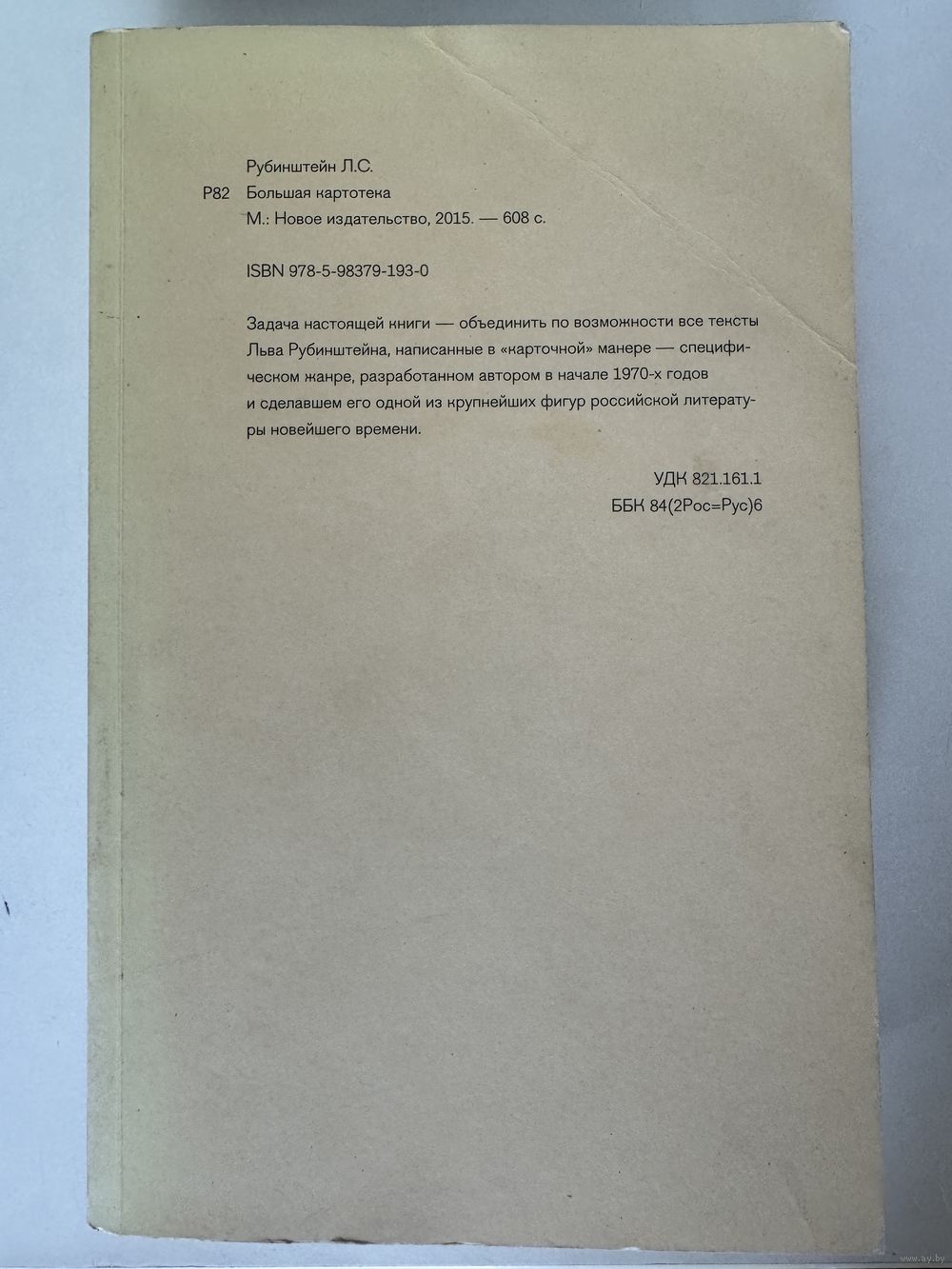 Рубинштейн Л.С.
Р82 Большая картотека
М.: Новое издательство, 2015. — 608 с.

ISBN 978-5-98379-193-0

Задача настоящей книги — объединить по возможности все тексты Льва Рубинштейна, написанные в «карточной» манере — специфическом жанре, разработанном автором в начале 1970-х годов и сделавшем его одной из крупнейших фигур российской литературы новейшего времени.

УДК 821.161.1
ББК 84(2Рос=Рус)6

www.ay.by